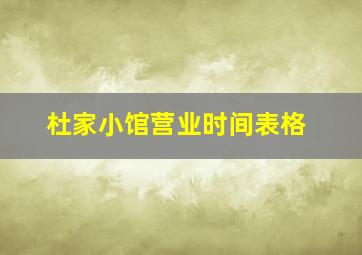 杜家小馆营业时间表格